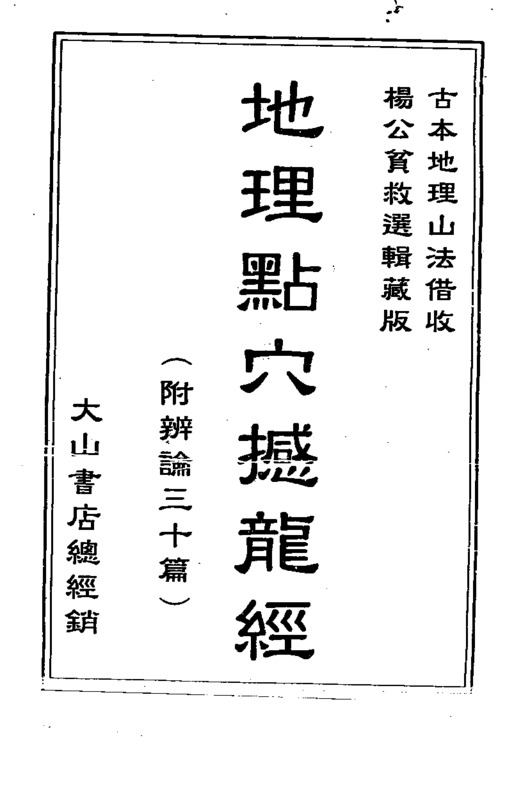 古本地理山法借收
楊公貧救選輯藏版

地理點穴撼龍經

(附辨論三十篇)

大山書店總經銷